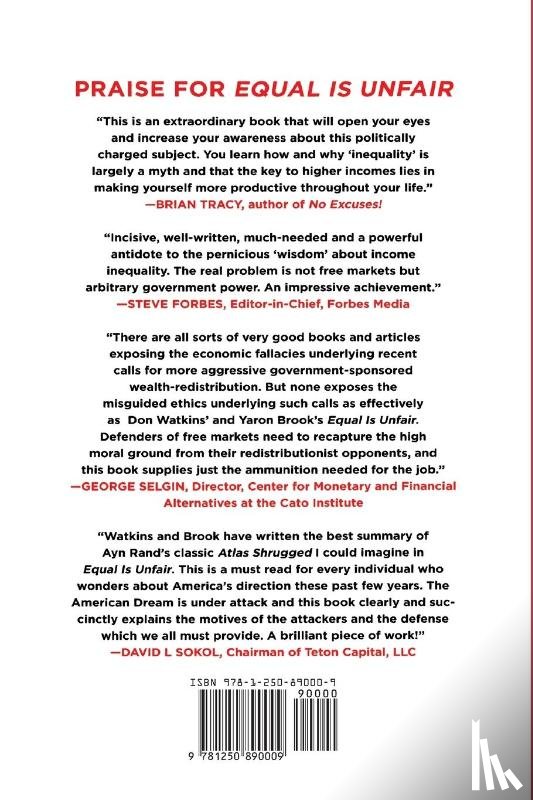 PRAISE FOR EQUAL IS UNFAIR

"This is an extraordinary book that will open your eyes and increase your awareness about this politically charged subject. You learn how and why 'inequality' is largely a myth and that the key to higher incomes lies in making yourself more productive throughout your life."
—BRIAN TRACY, author of No Excuses!

"Incisive, well-written, much-needed and a powerful antidote to the pernicious 'wisdom' about income inequality. The real problem is not free markets but arbitrary government power. An impressive achievement."
—STEVE FORBES, Editor-in-Chief, Forbes Media

"There are all sorts of very good books and articles exposing the economic fallacies underlying recent calls for more aggressive government-sponsored wealth-redistribution. But none exposes the misguided ethics underlying such calls as effectively as Don Watkins' and Yaron Brook's Equal Is Unfair. Defenders of free markets need to recapture the high moral ground from their redistributionist opponents, and this book supplies just the ammunition needed for the job."
—GEORGE SELGIN, Director, Center for Monetary and Financial Alternatives at the Cato Institute

"Watkins and Brook have written the best summary of Ayn Rand's classic Atlas Shrugged I could imagine in Equal Is Unfair. This is a must read for every individual who wonders about America's direction these past few years. The American Dream is under attack and this book clearly and succinctly explains the motives of the attackers and the defense which we all must provide. A brilliant piece of work!"
—DAVID L SOKOL, Chairman of Teton Capital, LLC

ISBN 978-1-250-89000-9
90000
9 781250 890009